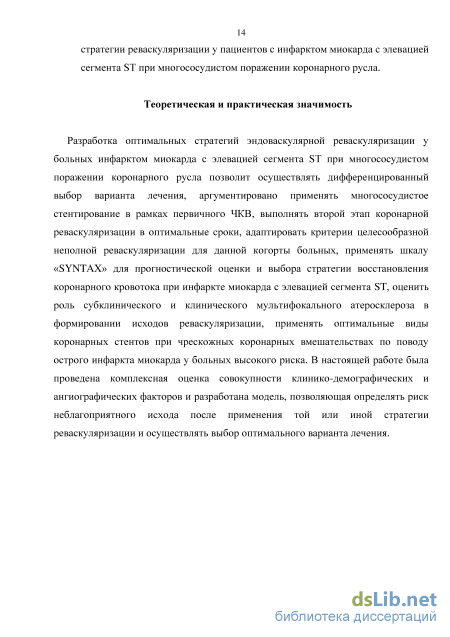 14

стратегии реваскуляризации у пациентов с инфарктом миокарда с элевацией сегмента ST при многососудистом поражении коронарного русла.

Теоретическая и практическая значимость

Разработка оптимальных стратегий эндоваскулярной реваскуляризации у больных инфарктом миокарда с элевацией сегмента ST при многососудистом поражении коронарного русла позволит осуществлять дифференцированный выбор варианта лечения, аргументировано применять многососудистое стентирование в рамках первичного ЧКВ, выполнять второй этап коронарной реваскуляризации в оптимальные сроки, адаптировать критерии целесообразной неполной реваскуляризации для данной когорты больных, применять шкалу «SYNTAX» для прогностической оценки и выбора стратегии восстановления коронарного кровотока при инфаркте миокарда с элевацией сегмента ST, оценить роль субклинического и клинического мультифокального атеросклероза в формировании исходов реваскуляризации, применять оптимальные виды коронарных стентов при чрескожных коронарных вмешательствах по поводу острого инфаркта миокарда у больных высокого риска. В настоящей работе была проведена комплексная оценка совокупности клинико-демографических и ангиографических факторов и разработана модель, позволяющая определять риск неблагоприятного исхода после применения той или иной стратегии реваскуляризации и осуществлять выбор оптимального варианта лечения.

dsLib.net
библиотека диссертаций